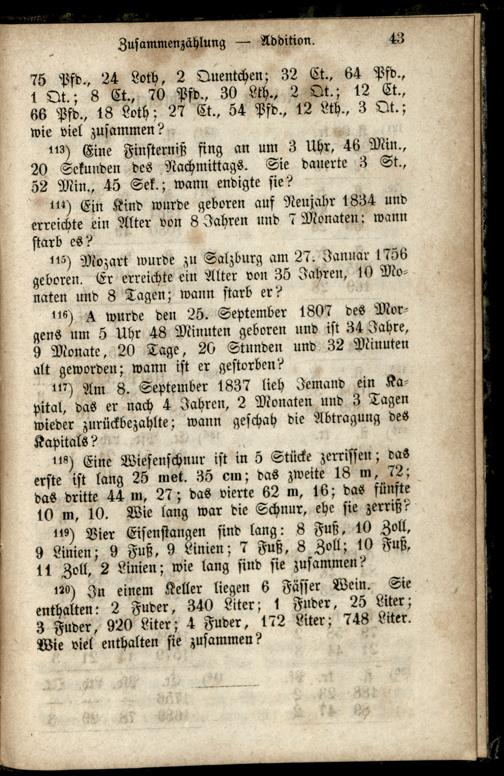 Zusammenzählung — Addition. 43

75 Pfd., 24 Loth, 2 Quentchen; 32 Ct., 64 Pfd., 1 Qt.; 8 Ct., 70 Pfd., 30 Lth., 2 Qt.; 12 Ct., 66 Pfd., 18 Loth; 27 Ct., 54 Pfd., 12 Lth., 3 Qt.; wie viel zusammen?

113) Eine Finsterniß fing an um 3 Uhr, 46 Min., 20 Sekunden des Nachmittags. Sie dauerte 3 St., 52 Min., 45 Sek.; wann endigte sie?

114) Ein Kind wurde geboren auf Neujahr 1834 und erreichte ein Alter von 8 Jahren und 7 Monaten; wann starb es?

115) Mozart wurde zu Salzburg am 27. Januar 1756 geboren. Er erreichte ein Alter von 35 Jahren, 10 Monaten und 8 Tagen; wann starb er?

116) A wurde den 25. September 1807 des Morgens um 5 Uhr 48 Minuten geboren und ist 34 Jahre, 9 Monate, 20 Tage, 20 Stunden und 32 Minuten alt geworden; wann ist er gestorben?

117) Am 8. September 1837 lieh Jemand ein Kapital, das er nach 4 Jahren, 2 Monaten und 3 Tagen wieder zurückbezahlte; wann geschah die Abtragung des Kapitals?

118) Eine Wiesenschnur ist in 5 Stücke zerrissen; das erste ist lang 25 met. 35 cm; das zweite 18 m, 72; das dritte 44 m, 27; das vierte 62 m, 16; das fünfte 10 m, 10. Wie lang war die Schnur, ehe sie zerriß?

119) Vier Eisenstangen sind lang: 8 Fuß, 10 Zoll, 9 Linien; 9 Fuß, 9 Linien; 7 Fuß, 8 Zoll; 10 Fuß, 11 Zoll, 2 Linien; wie lang sind sie zusammen?

120) In einem Keller liegen 6 Fässer Wein. Sie enthalten: 2 Fuder, 340 Liter; 1 Fuder, 25 Liter; 3 Fuder, 920 Liter; 4 Fuder, 172 Liter; 748 Liter. Wie viel enthalten sie zusammen?